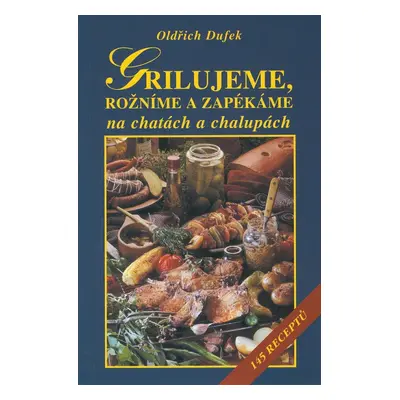 Oldřich Dufek

GRILUJEME,
ROŽNÍME A ZAPÉKÁME
na chatách a chalupách

145 RECEPTŮ